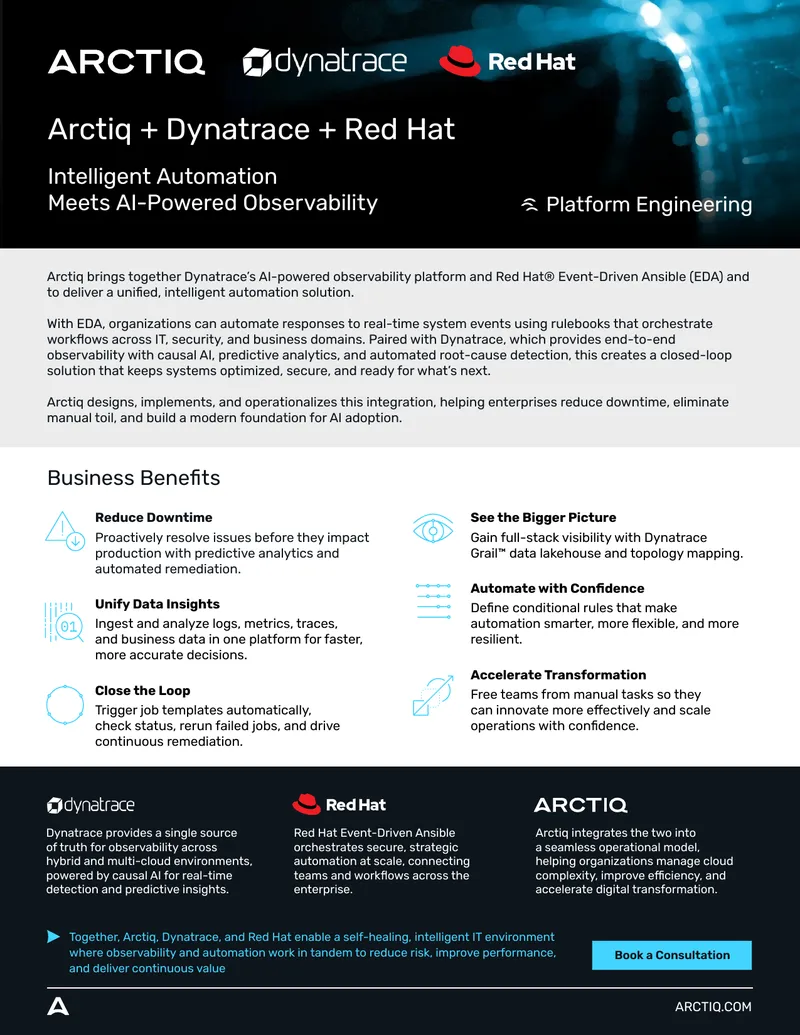 ARCTIQ dynatrace Red Hat

Arctiq + Dynatrace + Red Hat

Intelligent Automation
Meets AI-Powered Observability

Platform Engineering

Arctiq brings together Dynatrace's AI-powered observability platform and Red Hat® Event-Driven Ansible (EDA) and to deliver a unified, intelligent automation solution.

With EDA, organizations can automate responses to real-time system events using rulebooks that orchestrate workflows across IT, security, and business domains. Paired with Dynatrace, which provides end-to-end observability with causal AI, predictive analytics, and automated root-cause detection, this creates a closed-loop solution that keeps systems optimized, secure, and ready for what's next.

Arctiq designs, implements, and operationalizes this integration, helping enterprises reduce downtime, eliminate manual toil, and build a modern foundation for AI adoption.

Business Benefits

Reduce Downtime
Proactively resolve issues before they impact production with predictive analytics and automated remediation.

Unify Data Insights
Ingest and analyze logs, metrics, traces, and business data in one platform for faster, more accurate decisions.

Close the Loop
Trigger job templates automatically, check status, rerun failed jobs, and drive continuous remediation.

See the Bigger Picture
Gain full-stack visibility with Dynatrace Grail™ data lakehouse and topology mapping.

Automate with Confidence
Define conditional rules that make automation smarter, more flexible, and more resilient.

Accelerate Transformation
Free teams from manual tasks so they can innovate more effectively and scale operations with confidence.

dynatrace

Dynatrace provides a single source of truth for observability across hybrid and multi-cloud environments, powered by causal AI for real-time detection and predictive insights.

Red Hat

Red Hat Event-Driven Ansible orchestrates secure, strategic automation at scale, connecting teams and workflows across the enterprise.

ARCTIQ

Arctiq integrates the two into a seamless operational model, helping organizations manage cloud complexity, improve efficiency, and accelerate digital transformation.

Together, Arctiq, Dynatrace, and Red Hat enable a self-healing, intelligent IT environment where observability and automation work in tandem to reduce risk, improve performance, and deliver continuous value

Book a Consultation

ARCTIQ.COM